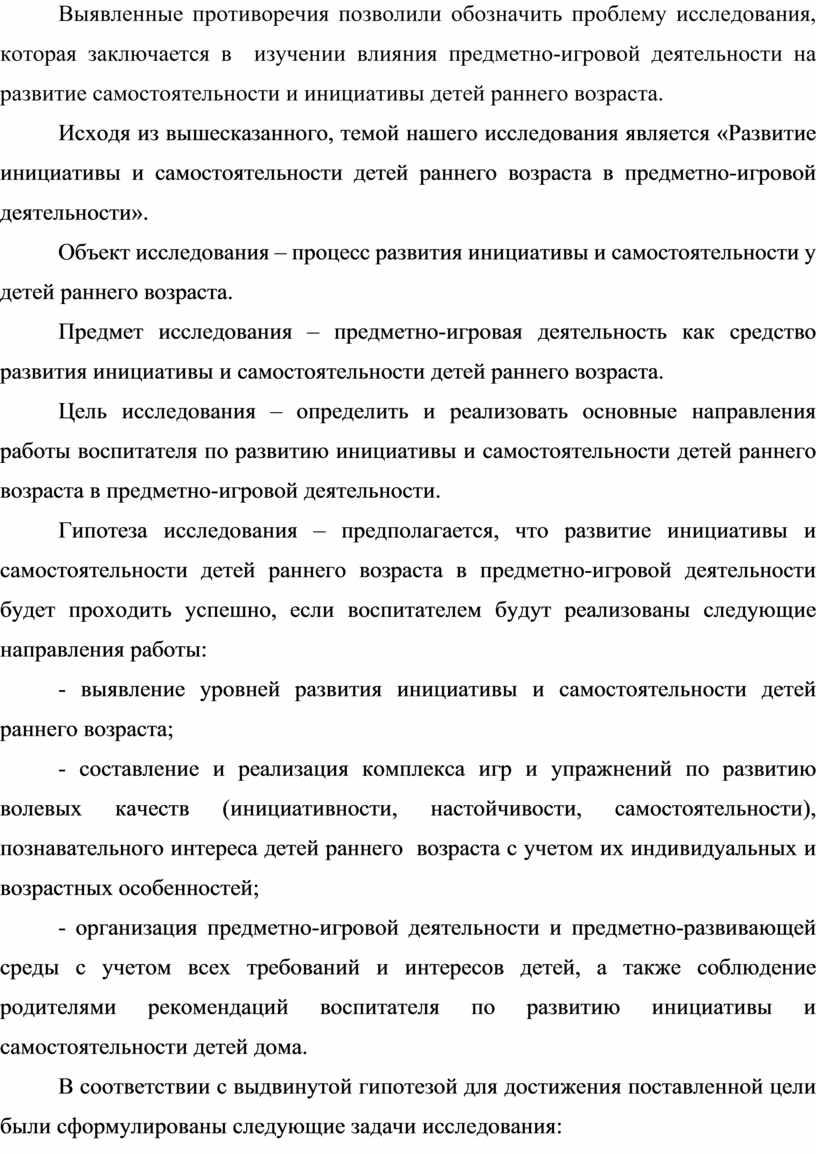 Выявленные противоречия позволили обозначить проблему исследования, которая заключается в изучении влияния предметно-игровой деятельности на развитие самостоятельности и инициативы детей раннего возраста.

Исходя из вышесказанного, темой нашего исследования является «Развитие инициативы и самостоятельности детей раннего возраста в предметно-игровой деятельности».

Объект исследования – процесс развития инициативы и самостоятельности у детей раннего возраста.

Предмет исследования – предметно-игровая деятельность как средство развития инициативы и самостоятельности детей раннего возраста.

Цель исследования – определить и реализовать основные направления работы воспитателя по развитию инициативы и самостоятельности детей раннего возраста в предметно-игровой деятельности.

Гипотеза исследования – предполагается, что развитие инициативы и самостоятельности детей раннего возраста в предметно-игровой деятельности будет проходить успешно, если воспитателем будут реализованы следующие направления работы:

- выявление уровней развития инициативы и самостоятельности детей раннего возраста;

- составление и реализация комплекса игр и упражнений по развитию волевых качеств (инициативности, настойчивости, самостоятельности), познавательного интереса детей раннего возраста с учетом их индивидуальных и возрастных особенностей;

- организация предметно-игровой деятельности и предметно-развивающей среды с учетом всех требований и интересов детей, а также соблюдение родителями рекомендаций воспитателя по развитию инициативы и самостоятельности детей дома.

В соответствии с выдвинутой гипотезой для достижения поставленной цели были сформулированы следующие задачи исследования: